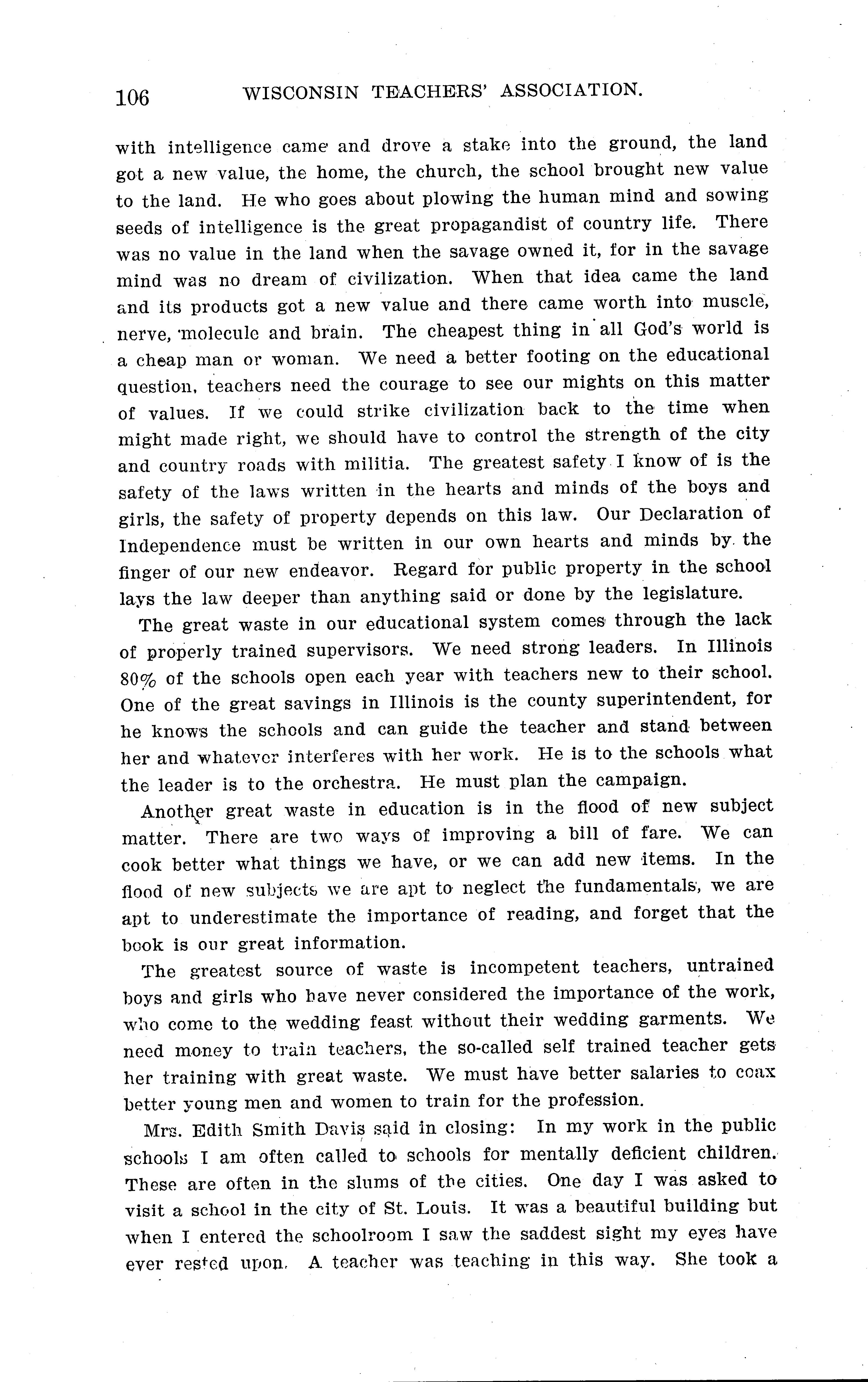 106 WISCONSIN TEACHERS' ASSOCIATION.

with intelligence came and drove a stake into the ground, the land got a new value, the home, the church, the school brought new value to the land. He who goes about plowing the human mind and sowing seeds of intelligence is the great propagandist of country life. There was no value in the land when the savage owned it, for in the savage mind was no dream of civilization. When that idea came the land and its products got a new value and there came worth into muscle, nerve, molecule and brain. The cheapest thing in all God's world is a cheap man or woman. We need a better footing on the educational question, teachers need the courage to see our mights on this matter of values. If we could strike civilization back to the time when might made right, we should have to control the strength of the city and country roads with militia. The greatest safety I know of is the safety of the laws written in the hearts and minds of the boys and girls, the safety of property depends on this law. Our Declaration of Independence must be written in our own hearts and minds by the finger of our new endeavor. Regard for public property in the school lays the law deeper than anything said or done by the legislature.

The great waste in our educational system comes through the lack of properly trained supervisors. We need strong leaders. In Illinois 80% of the schools open each year with teachers new to their school. One of the great savings in Illinois is the county superintendent, for he knows the schools and can guide the teacher and stand between her and whatever interferes with her work. He is to the schools what the leader is to the orchestra. He must plan the campaign.

Another great waste in education is in the flood of new subject matter. There are two ways of improving a bill of fare. We can cook better what things we have, or we can add new items. In the flood of new subjects we are apt to neglect the fundamentals, we are apt to underestimate the importance of reading, and forget that the book is our great information.

The greatest source of waste is incompetent teachers, untrained boys and girls who have never considered the importance of the work, who come to the wedding feast without their wedding garments. We need money to train teachers, the so-called self trained teacher gets her training with great waste. We must have better salaries to coax better young men and women to train for the profession.

Mrs. Edith Smith Davis said in closing: In my work in the public schools I am often called to schools for mentally deficient children. These are often in the slums of the cities. One day I was asked to visit a school in the city of St. Louis. It was a beautiful building but when I entered the schoolroom I saw the saddest sight my eyes have ever rested upon. A teacher was teaching in this way. She took a